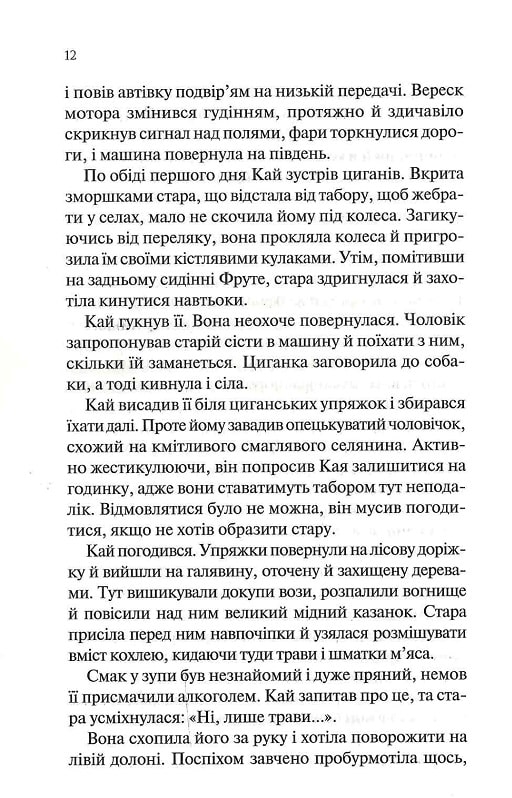 12

і повів автівку подвір'ям на низькій передачі. Вереск мотора змінився гудінням, протяжно й здичавіло скрикнув сигнал над полями, фари торкнулися дороги, і машина повернула на південь.

По обіді першого дня Кай зустрів циганів. Вкрита зморшками стара, що відстала від табору, щоб жебрати у селах, мало не скочила йому під колеса. Загикуючись від переляку, вона прокляла колеса й пригрозила їм своїми кістлявими кулаками. Утім, помітивши на задньому сидінні Фруте, стара здригнулася й захотіла кинутися навтьоки.

Кай гукнув її. Вона неохоче повернулася. Чоловік запропонував старій сісти в машину й поїхати з ним, скільки їй заманеться. Циганка заговорила до собаки, а тоді кивнула і сіла.

Кай висадив її біля циганських упряжок і збирався їхати далі. Проте йому завадив опецькуватий чоловічок, схожий на кмітливого смаглявого селянина. Активно жестикулюючи, він попросив Кая залишитися на годинку, адже вони ставатимуть табором тут неподалік. Відмовлятися було не можна, він мусив погодитися, якщо не хотів образити стару.

Кай погодився. Упряжки повернули на лісову доріжку й вийшли на галявину, оточену й захищену деревами. Тут вишикували докупи вози, розпалили вогнище й повісили над ним великий мідний казанок. Стара присіла перед ним навпочіпки й узялася розмішувати вміст кохлею, кидаючи туди трави і шматки м'яса.

Смак у зупи був незнайомий і дуже пряний, немов її присмачили алкоголем. Кай запитав про це, та стара усміхнулася: «Ні, лише трави...».

Вона схопила його за руку і хотіла поворожити на лівій долоні. Поспіхом завчено пробурмотіла щось,